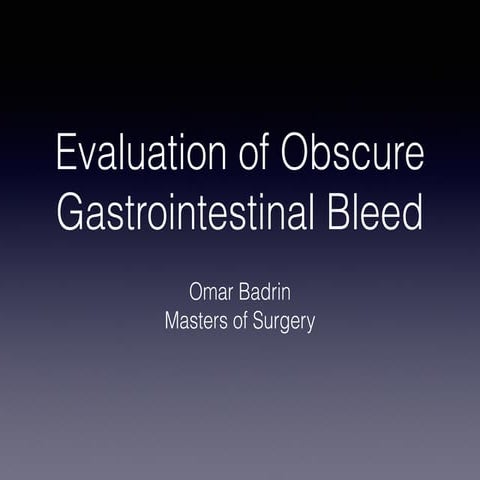 Evaluation of Obscure Gastrointestinal Bleed

Omar Badrin
Masters of Surgery